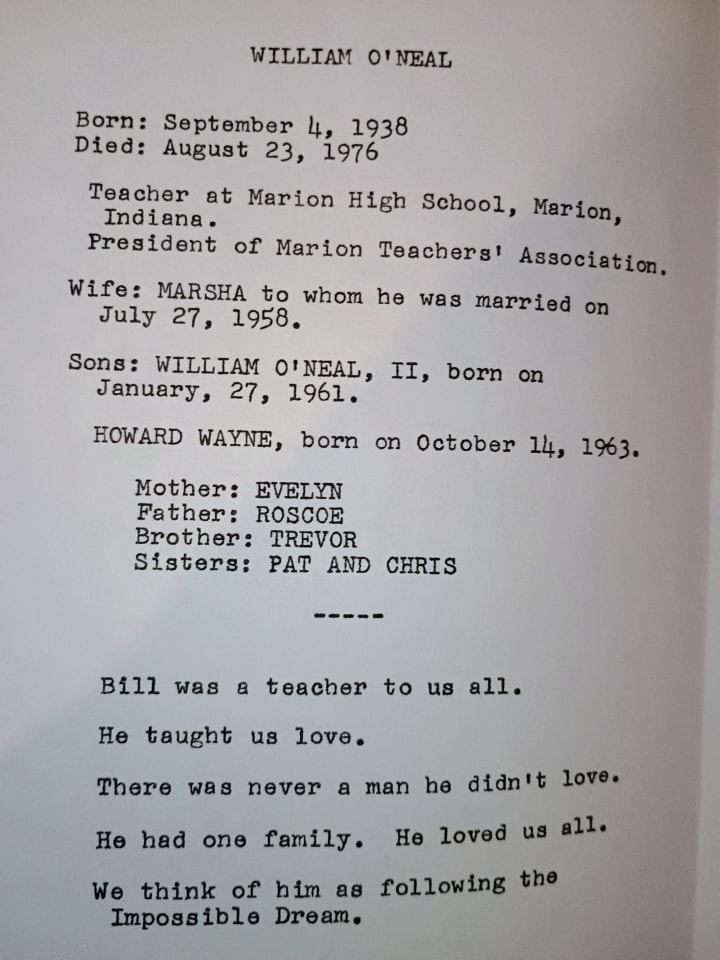 WILLIAM O'NEAL

Born: September 4, 1938
Died: August 23, 1976

Teacher at Marion High School, Marion, Indiana.
President of Marion Teachers' Association.

Wife: MARSHA to whom he was married on July 27, 1958.

Sons: WILLIAM O'NEAL, II, born on January, 27, 1961.

HOWARD WAYNE, born on October 14, 1963.

Mother: EVELYN
Father: ROSCOE
Brother: TREVOR
Sisters: PAT AND CHRIS

-----

Bill was a teacher to us all.

He taught us love.

There was never a man he didn't love.

He had one family. He loved us all.

We think of him as following the Impossible Dream.